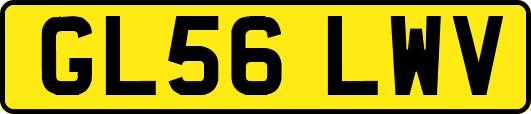 GL56 LWV